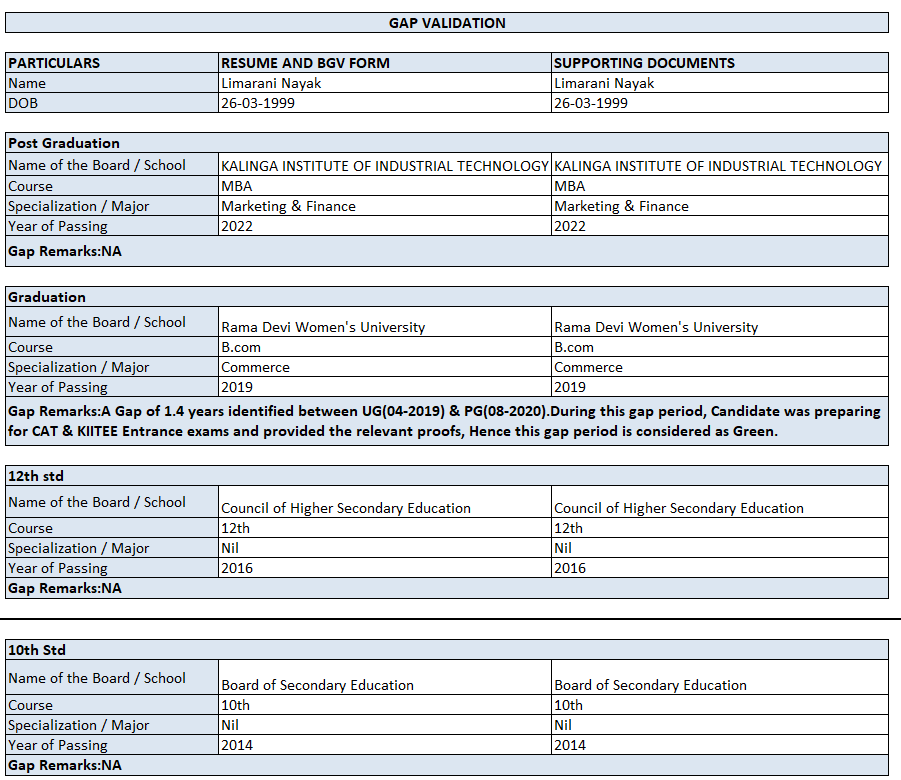 GAP VALIDATION

| PARTICULARS | RESUME AND BGV FORM | SUPPORTING DOCUMENTS |
|---|---|---|
| Name | Limarani Nayak | Limarani Nayak |
| DOB | 26-03-1999 | 26-03-1999 |

Post Graduation

| Name of the Board / School | KALINGA INSTITUTE OF INDUSTRIAL TECHNOLOGY | KALINGA INSTITUTE OF INDUSTRIAL TECHNOLOGY |
|---|---|---|
| Course | MBA | MBA |
| Specialization / Major | Marketing & Finance | Marketing & Finance |
| Year of Passing | 2022 | 2022 |

Gap Remarks:NA

Graduation

| Name of the Board / School | Rama Devi Women's University | Rama Devi Women's University |
|---|---|---|
| Course | B.com | B.com |
| Specialization / Major | Commerce | Commerce |
| Year of Passing | 2019 | 2019 |

Gap Remarks:A Gap of 1.4 years identified between UG(04-2019) & PG(08-2020).During this gap period, Candidate was preparing for CAT & KIITEE Entrance exams and provided the relevant proofs, Hence this gap period is considered as Green.

12th std

| Name of the Board / School | Council of Higher Secondary Education | Council of Higher Secondary Education |
|---|---|---|
| Course | 12th | 12th |
| Specialization / Major | Nil | Nil |
| Year of Passing | 2016 | 2016 |

Gap Remarks:NA

10th Std

| Name of the Board / School | Board of Secondary Education | Board of Secondary Education |
|---|---|---|
| Course | 10th | 10th |
| Specialization / Major | Nil | Nil |
| Year of Passing | 2014 | 2014 |

Gap Remarks:NA